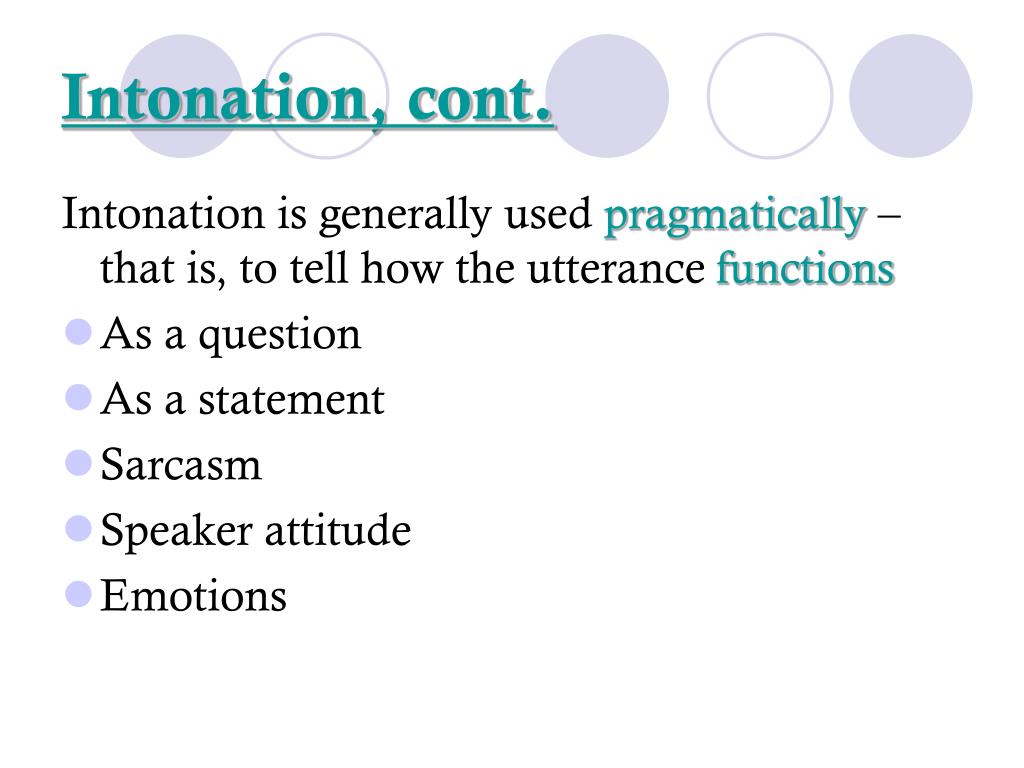 Intonation, cont.

Intonation is generally used pragmatically – that is, to tell how the utterance functions

- As a question
- As a statement
- Sarcasm
- Speaker attitude
- Emotions